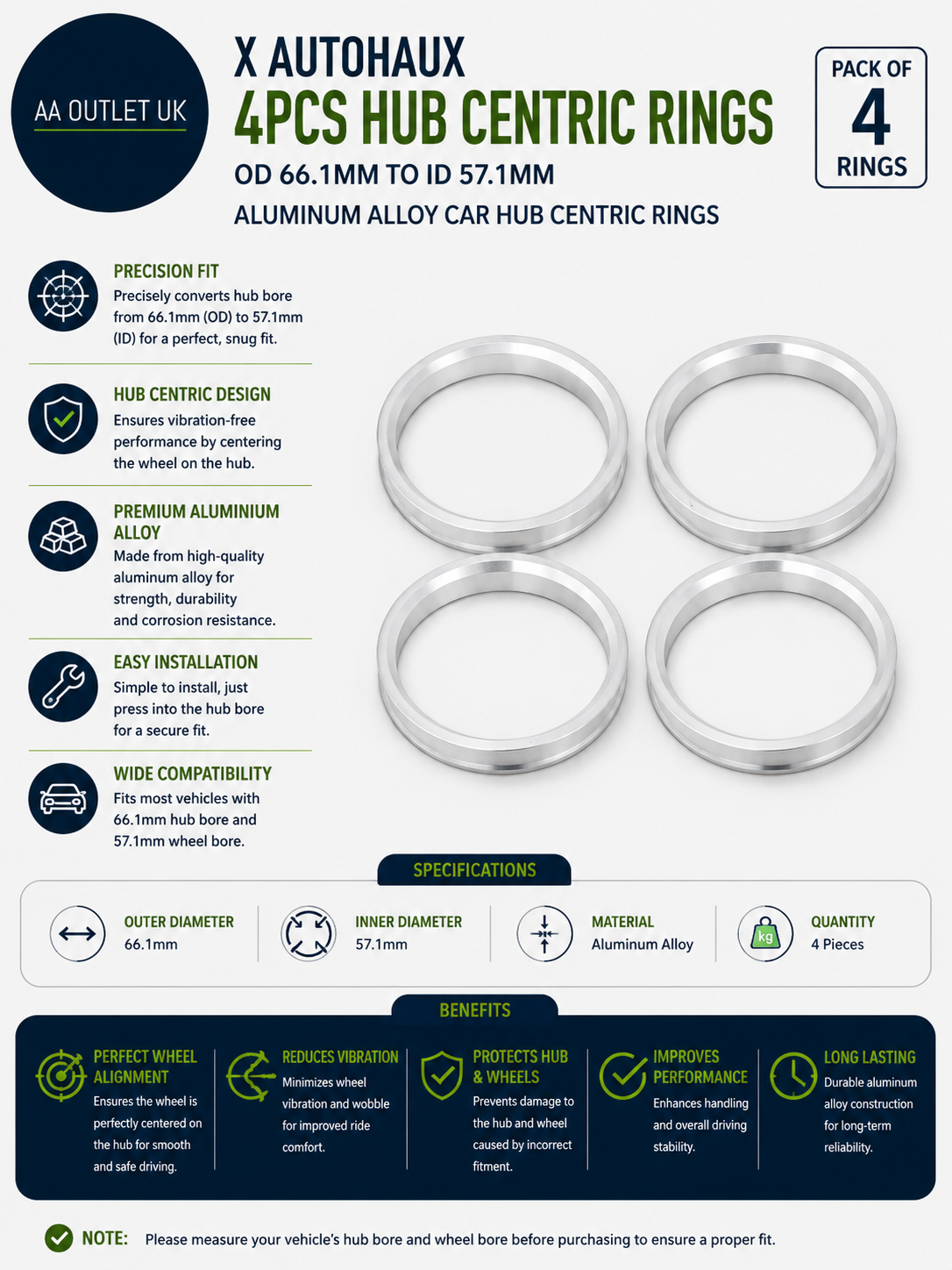 AA OUTLET UK

X AUTOHAUX
4PCS HUB CENTRIC RINGS
OD 66.1MM TO ID 57.1MM
ALUMINUM ALLOY CAR HUB CENTRIC RINGS

PACK OF
4
RINGS

PRECISION FIT
Precisely converts hub bore from 66.1mm (OD) to 57.1mm (ID) for a perfect, snug fit.

HUB CENTRIC DESIGN
Ensures vibration-free performance by centering the wheel on the hub.

PREMIUM ALUMINIUM ALLOY
Made from high-quality aluminum alloy for strength, durability and corrosion resistance.

EASY INSTALLATION
Simple to install, just press into the hub bore for a secure fit.

WIDE COMPATIBILITY
Fits most vehicles with 66.1mm hub bore and 57.1mm wheel bore.

SPECIFICATIONS

OUTER DIAMETER
66.1mm

INNER DIAMETER
57.1mm

MATERIAL
Aluminum Alloy

kg
QUANTITY
4 Pieces

BENEFITS

PERFECT WHEEL ALIGNMENT
Ensures the wheel is perfectly centered on the hub for smooth and safe driving.

REDUCES VIBRATION
Minimizes wheel vibration and wobble for improved ride comfort.

PROTECTS HUB & WHEELS
Prevents damage to the hub and wheel caused by incorrect fitment.

IMPROVES PERFORMANCE
Enhances handling and overall driving stability.

LONG LASTING
Durable aluminum alloy construction for long-term reliability.

NOTE: Please measure your vehicle's hub bore and wheel bore before purchasing to ensure a proper fit.